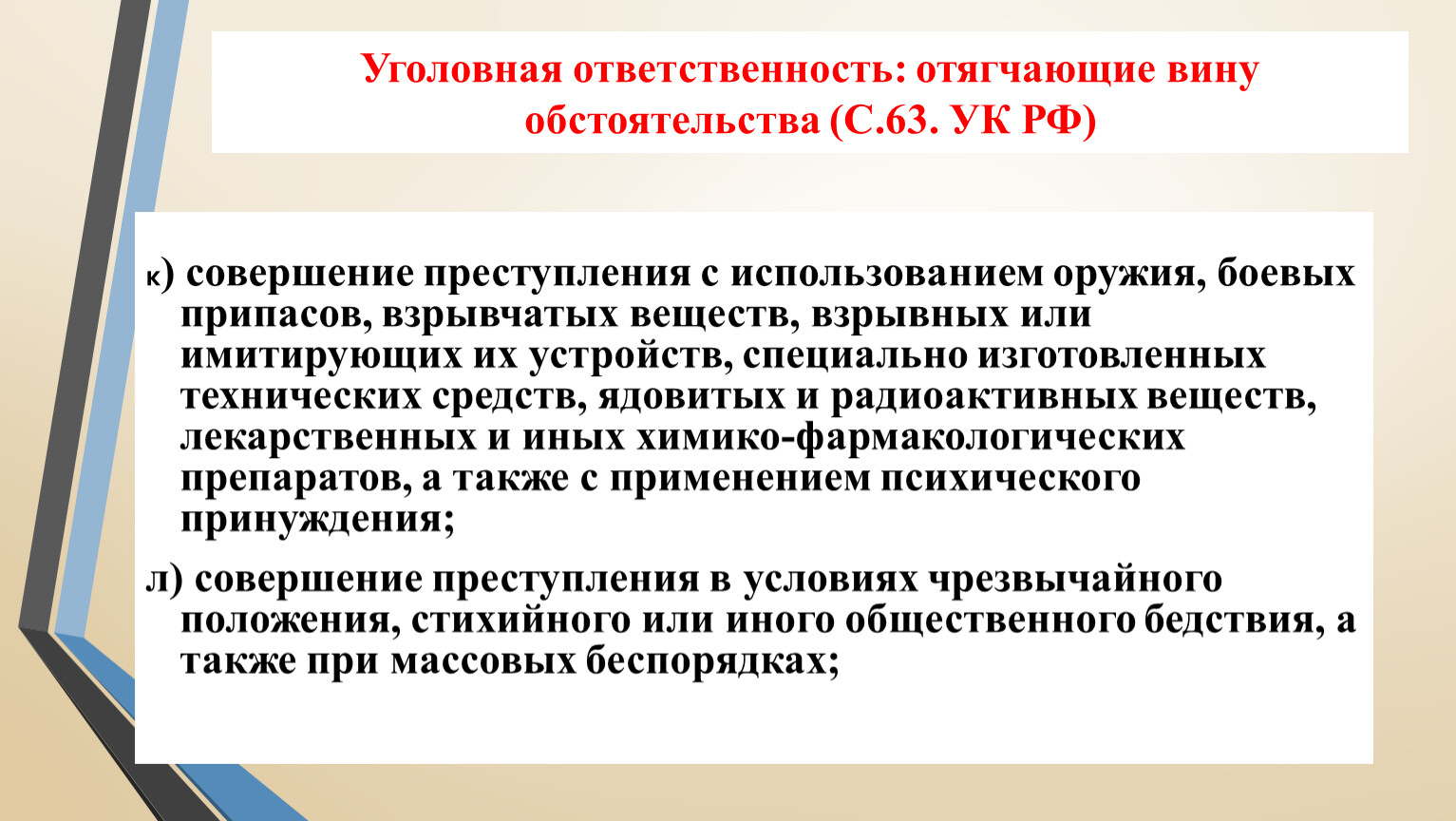 Уголовная ответственность: отягчающие вину обстоятельства (С.63. УК РФ)

к) совершение преступления с использованием оружия, боевых припасов, взрывчатых веществ, взрывных или имитирующих их устройств, специально изготовленных технических средств, ядовитых и радиоактивных веществ, лекарственных и иных химико-фармакологических препаратов, а также с применением психического принуждения;

л) совершение преступления в условиях чрезвычайного положения, стихийного или иного общественного бедствия, а также при массовых беспорядках;